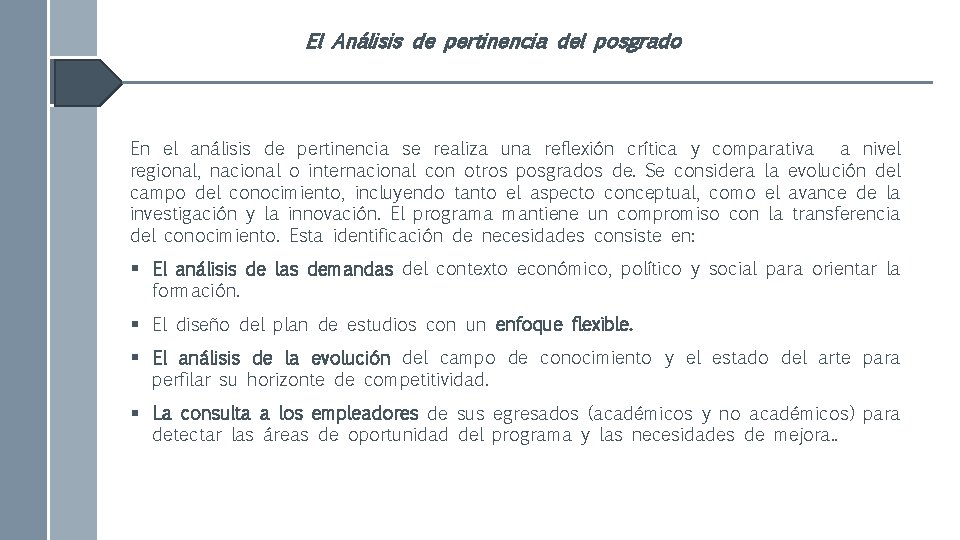 El Análisis de pertinencia del posgrado

En el análisis de pertinencia se realiza una reflexión crítica y comparativa a nivel regional, nacional o internacional con otros posgrados de. Se considera la evolución del campo del conocimiento, incluyendo tanto el aspecto conceptual, como el avance de la investigación y la innovación. El programa mantiene un compromiso con la transferencia del conocimiento. Esta identificación de necesidades consiste en:

▪ El análisis de las demandas del contexto económico, político y social para orientar la formación.

▪ El diseño del plan de estudios con un enfoque flexible.

▪ El análisis de la evolución del campo de conocimiento y el estado del arte para perfilar su horizonte de competitividad.

▪ La consulta a los empleadores de sus egresados (académicos y no académicos) para detectar las áreas de oportunidad del programa y las necesidades de mejora..